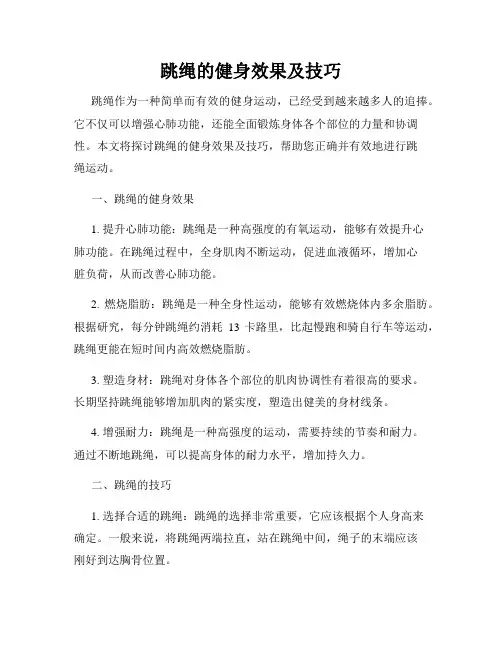 跳绳的健身效果及技巧

跳绳作为一种简单而有效的健身运动，已经受到越来越多人的追捧。它不仅可以增强心肺功能，还能全面锻炼身体各个部位的力量和协调性。本文将探讨跳绳的健身效果及技巧，帮助您正确并有效地进行跳绳运动。

一、跳绳的健身效果

1. 提升心肺功能：跳绳是一种高强度的有氧运动，能够有效提升心肺功能。在跳绳过程中，全身肌肉不断运动，促进血液循环，增加心脏负荷，从而改善心肺功能。

2. 燃烧脂肪：跳绳是一种全身性运动，能够有效燃烧体内多余脂肪。根据研究，每分钟跳绳约消耗 13 卡路里，比起慢跑和骑自行车等运动，跳绳更能在短时间内高效燃烧脂肪。

3. 塑造身材：跳绳对身体各个部位的肌肉协调性有着很高的要求。长期坚持跳绳能够增加肌肉的紧实度，塑造出健美的身材线条。

4. 增强耐力：跳绳是一种高强度的运动，需要持续的节奏和耐力。通过不断地跳绳，可以提高身体的耐力水平，增加持久力。

二、跳绳的技巧

1. 选择合适的跳绳：跳绳的选择非常重要，它应该根据个人身高来确定。一般来说，将跳绳两端拉直，站在跳绳中间，绳子的末端应该刚好到达胸骨位置。